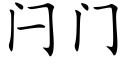 闩门